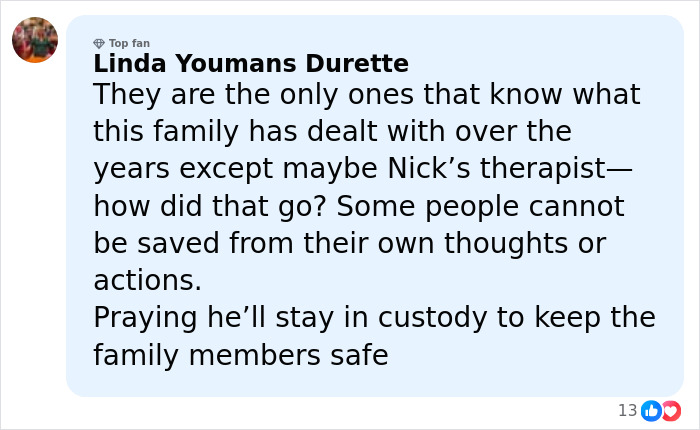 Top fan
Linda Youmans Durette
They are the only ones that know what this family has dealt with over the years except maybe Nick’s therapist—how did that go? Some people cannot be saved from their own thoughts or actions.
Praying he’ll stay in custody to keep the family members safe

13